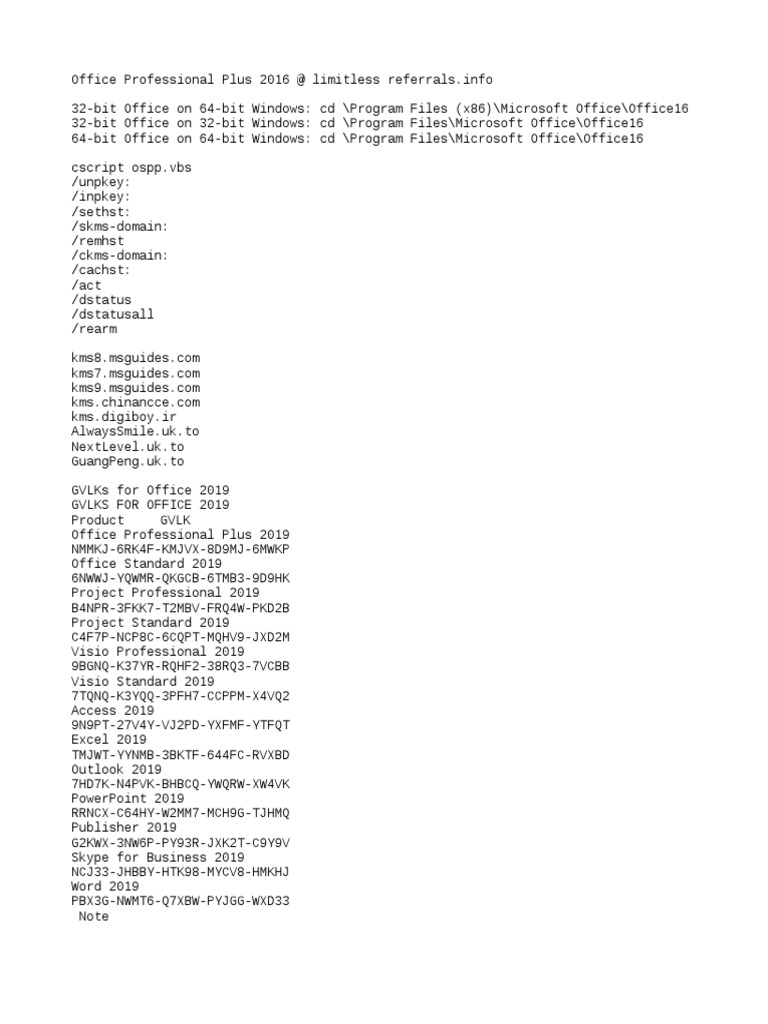 Office Professional Plus 2016 @ limitless referrals.info

32-bit Office on 64-bit Windows: cd \Program Files (x86)\Microsoft Office\Office16
32-bit Office on 32-bit Windows: cd \Program Files\Microsoft Office\Office16
64-bit Office on 64-bit Windows: cd \Program Files\Microsoft Office\Office16

cscript ospp.vbs
/unpkey:
/inpkey:
/sethst:
/skms-domain:
/remhst
/ckms-domain:
/cachst:
/act
/dstatus
/dstatusall
/rearm

kms8.msguides.com
kms7.msguides.com
kms9.msguides.com
kms.chinancce.com
kms.digiboy.ir
AlwaysSmile.uk.to
NextLevel.uk.to
GuangPeng.uk.to

GVLKs for Office 2019
GVLKS FOR OFFICE 2019
Product GVLK
Office Professional Plus 2019
NMMKJ-6RK4F-KMJVX-8D9MJ-6MWKP
Office Standard 2019
6NWWJ-YQWMR-QKGCB-6TMB3-9D9HK
Project Professional 2019
B4NPR-3FKK7-T2MBV-FRQ4W-PKD2B
Project Standard 2019
C4F7P-NCP8C-6CQPT-MQHV9-JXD2M
Visio Professional 2019
9BGNQ-K37YR-RQHF2-38RQ3-7VCBB
Visio Standard 2019
7TQNQ-K3YQQ-3PFH7-CCPPM-X4VQ2
Access 2019
9N9PT-27V4Y-VJ2PD-YXFMF-YTFQT
Excel 2019
TMJWT-YYNMB-3BKTF-644FC-RVXBD
Outlook 2019
7HD7K-N4PVK-BHBCQ-YWQRW-XW4VK
PowerPoint 2019
RRNCX-C64HY-W2MM7-MCH9G-TJHMQ
Publisher 2019
G2KWX-3NW6P-PY93R-JXK2T-C9Y9V
Skype for Business 2019
NCJ33-JHBBY-HTK98-MYCV8-HMKHJ
Word 2019
PBX3G-NWMT6-Q7XBW-PYJGG-WXD33
Note